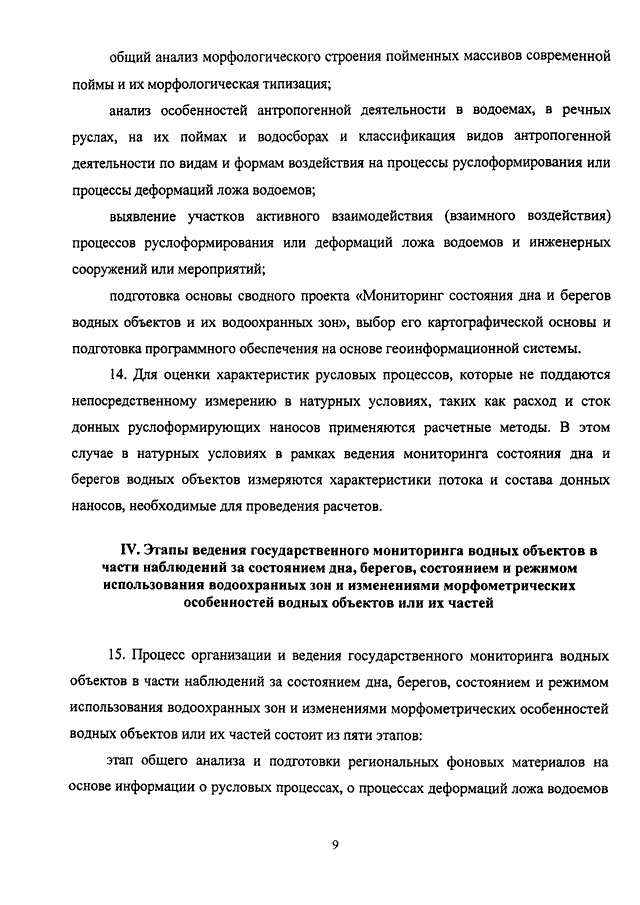 общий анализ морфологического строения пойменных массивов современной поймы и их морфологическая типизация;

анализ особенностей антропогенной деятельности в водоемах, в речных руслах, на их поймах и водосборах и классификация видов антропогенной деятельности по видам и формам воздействия на процессы руслоформирования или процессы деформаций ложа водоемов;

выявление участков активного взаимодействия (взаимного воздействия) процессов руслоформирования или деформаций ложа водоемов и инженерных сооружений или мероприятий;

подготовка основы сводного проекта «Мониторинг состояния дна и берегов водных объектов и их водоохранных зон», выбор его картографической основы и подготовка программного обеспечения на основе геоинформационной системы.

14. Для оценки характеристик русловых процессов, которые не поддаются непосредственному измерению в натурных условиях, таких как расход и сток донных руслоформирующих наносов применяются расчетные методы. В этом случае в натурных условиях в рамках ведения мониторинга состояния дна и берегов водных объектов измеряются характеристики потока и состава донных наносов, необходимые для проведения расчетов.

IV. Этапы ведения государственного мониторинга водных объектов в части наблюдений за состоянием дна, берегов, состоянием и режимом использования водоохранных зон и изменениями морфометрических особенностей водных объектов или их частей

15. Процесс организации и ведения государственного мониторинга водных объектов в части наблюдений за состоянием дна, берегов, состоянием и режимом использования водоохранных зон и изменениями морфометрических особенностей водных объектов или их частей состоит из пяти этапов:

этап общего анализа и подготовки региональных фоновых материалов на основе информации о русловых процессах, о процессах деформаций ложа водоемов

9